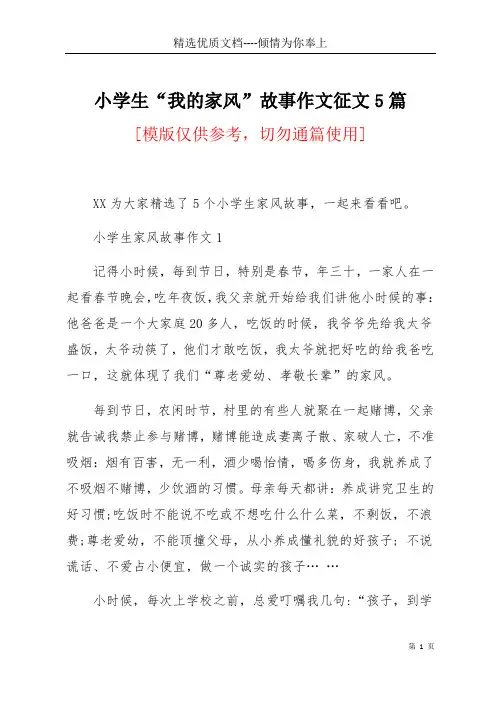 精选优质文档----倾情为你奉上

小学生“我的家风”故事作文征文5篇

[模版仅供参考，切勿通篇使用]

XX为大家精选了5个小学生家风故事，一起来看看吧。

小学生家风故事作文1

记得小时候，每到节日，特别是春节，年三十，一家人在一起看春节晚会，吃年夜饭，我父亲就开始给我们讲他小时候的事：他爸爸是一个大家庭20多人，吃饭的时候，我爷爷先给我太爷盛饭，太爷动筷了，他们才敢吃饭，我太爷就把好吃的给我爸吃一口，这就体现了我们“尊老爱幼、孝敬长辈”的家风。

每到节日，农闲时节，村里的有些人就聚在一起赌博，父亲就告诫我禁止参与赌博，赌博能造成妻离子散、家破人亡，不准吸烟：烟有百害，无一利，酒少喝怡情，喝多伤身，我就养成了不吸烟不赌博，少饮酒的习惯。母亲每天都讲：养成讲究卫生的好习惯；吃饭时不能说不吃或不想吃什么什么菜，不剩饭，不浪费；尊老爱幼，不能顶撞父母，从小养成懂礼貌的好孩子；不说谎话、不爱占小便宜，做一个诚实的孩子… …

小时候，每次上学校之前，总爱叮嘱我几句：“孩子，到学

第 1 页